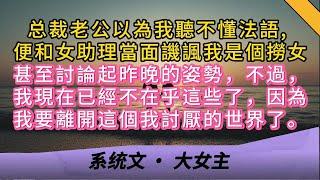 总裁老公以為我聽不懂法語,
便和女助理當面譏諷我是個撈女
甚至討論起昨晚的姿勢，不過，
我現在已經不在乎這些了，因為
我要離開這個我討厭的世界了。

系统文 · 大女主